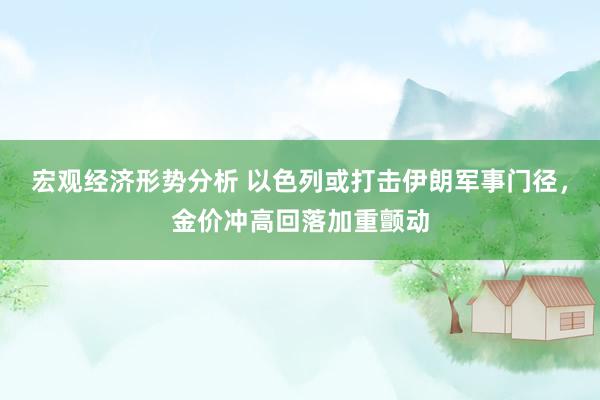 宏观经济形势分析 以色列或打击伊朗军事门径，金价冲高回落加重颤动